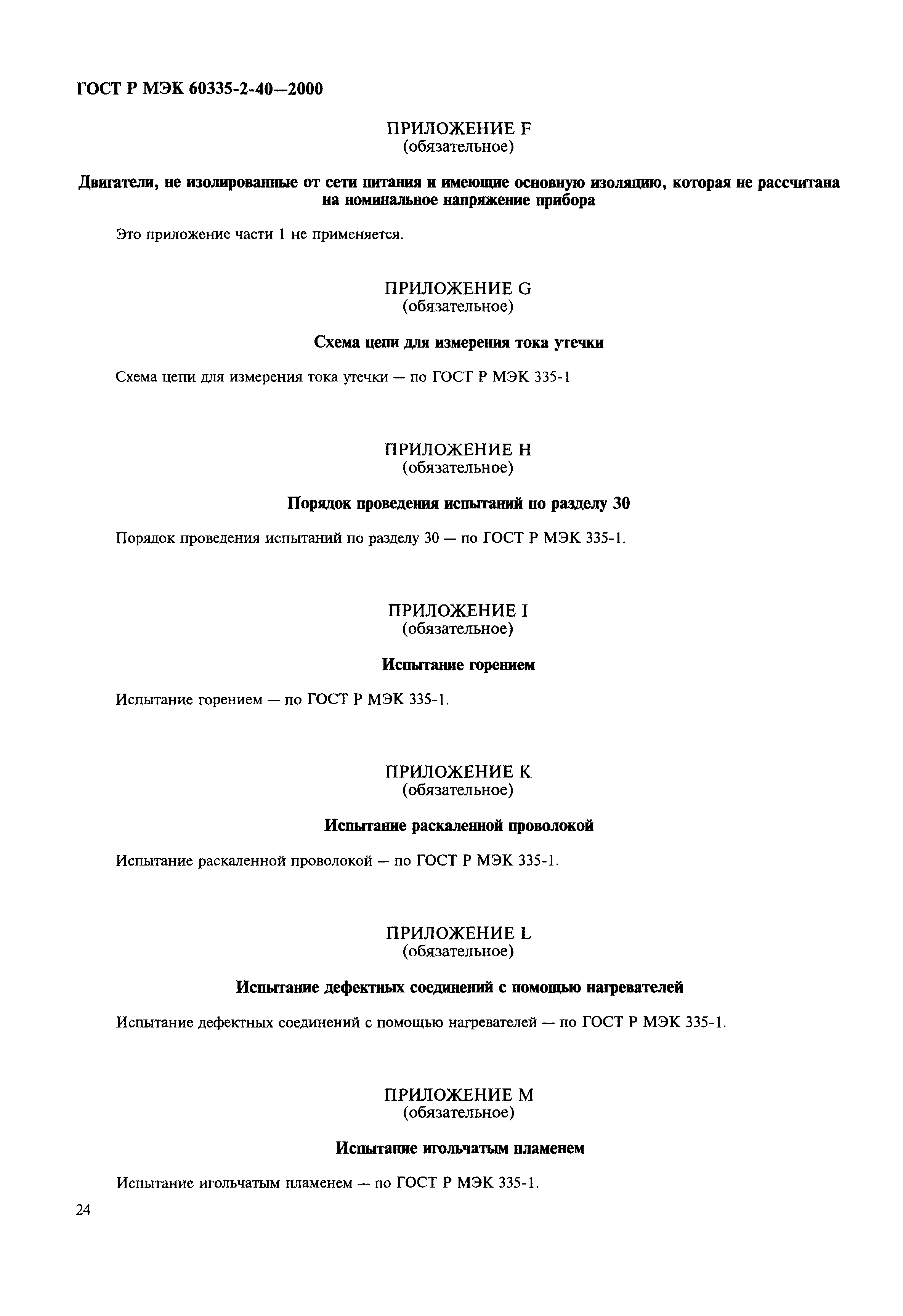 ГОСТ Р МЭК 60335-2-40—2000

ПРИЛОЖЕНИЕ F
(обязательное)

Двигатели, не изолированные от сети питания и имеющие основную изоляцию, которая не рассчитана на номинальное напряжение прибора

Это приложение части 1 не применяется.

ПРИЛОЖЕНИЕ G
(обязательное)

Схема цепи для измерения тока утечки

Схема цепи для измерения тока утечки — по ГОСТ Р МЭК 335-1

ПРИЛОЖЕНИЕ H
(обязательное)

Порядок проведения испытаний по разделу 30

Порядок проведения испытаний по разделу 30 — по ГОСТ Р МЭК 335-1.

ПРИЛОЖЕНИЕ I
(обязательное)

Испытание горением

Испытание горением — по ГОСТ Р МЭК 335-1.

ПРИЛОЖЕНИЕ K
(обязательное)

Испытание раскаленной проволокой

Испытание раскаленной проволокой — по ГОСТ Р МЭК 335-1.

ПРИЛОЖЕНИЕ L
(обязательное)

Испытание дефектных соединений с помощью нагревателей

Испытание дефектных соединений с помощью нагревателей — по ГОСТ Р МЭК 335-1.

ПРИЛОЖЕНИЕ M
(обязательное)

Испытание игольчатым пламенем

Испытание игольчатым пламенем — по ГОСТ Р МЭК 335-1.

24